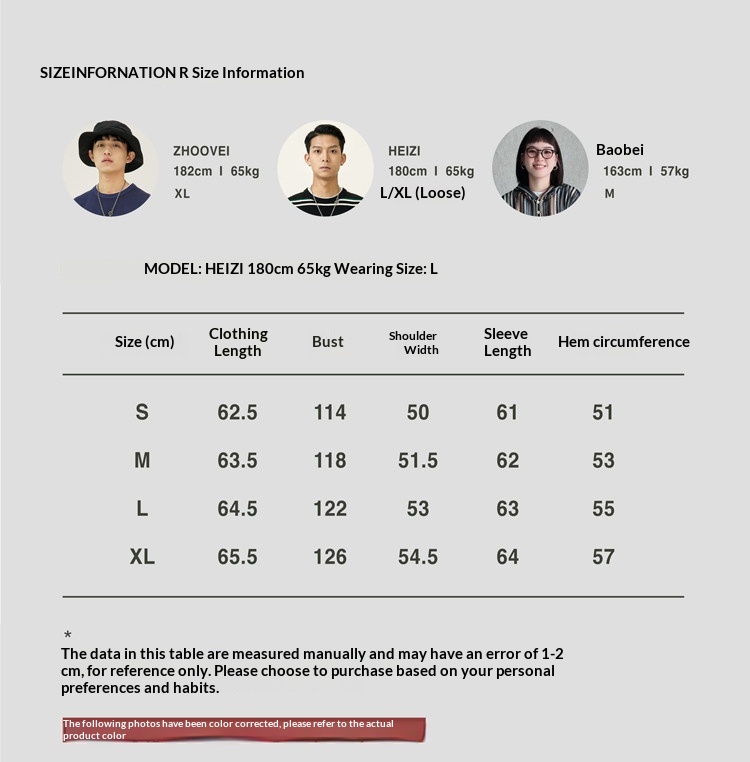 SIZEINFORNATION R Size Information

ZHOOVEI
182cm I 65kg
XL

HEIZI
180cm I 65kg
L/XL (Loose)

Baobei
163cm I 57kg
M

MODEL: HEIZI 180cm 65kg Wearing Size: L

| Size (cm) | Clothing Length | Bust | Shoulder Width | Sleeve Length | Hem circumference |
|---|---|---|---|---|---|
| S | 62.5 | 114 | 50 | 61 | 51 |
| M | 63.5 | 118 | 51.5 | 62 | 53 |
| L | 64.5 | 122 | 53 | 63 | 55 |
| XL | 65.5 | 126 | 54.5 | 64 | 57 |

*
The data in this table are measured manually and may have an error of 1-2 cm, for reference only. Please choose to purchase based on your personal preferences and habits.

The following photos have been color corrected, please refer to the actual product color